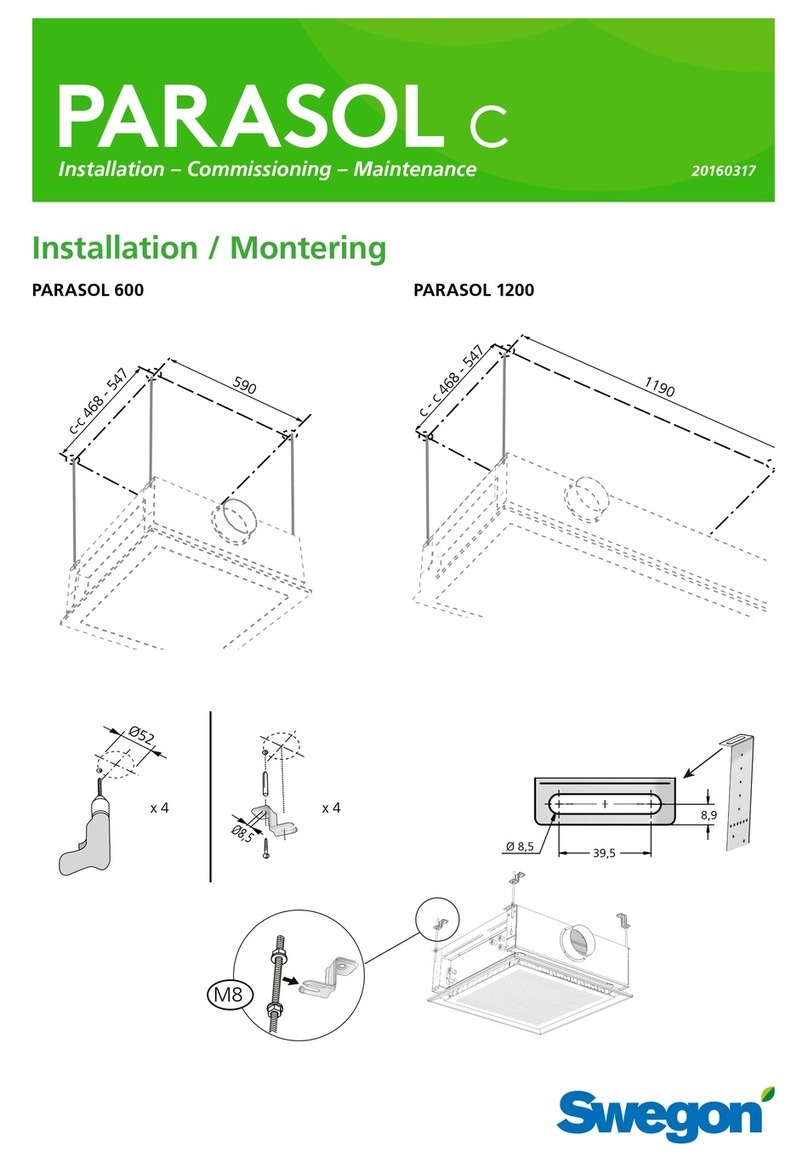 PARASOL C
Installation – Commissioning – Maintenance
20160317

Installation / Montering

PARASOL 600

c-c 468 - 547
590

PARASOL 1200

c - c 468 - 547
1190

Ø52
x 4

Ø8,5
x 4

8,9
Ø 8,5
39,5

M8

Swegon